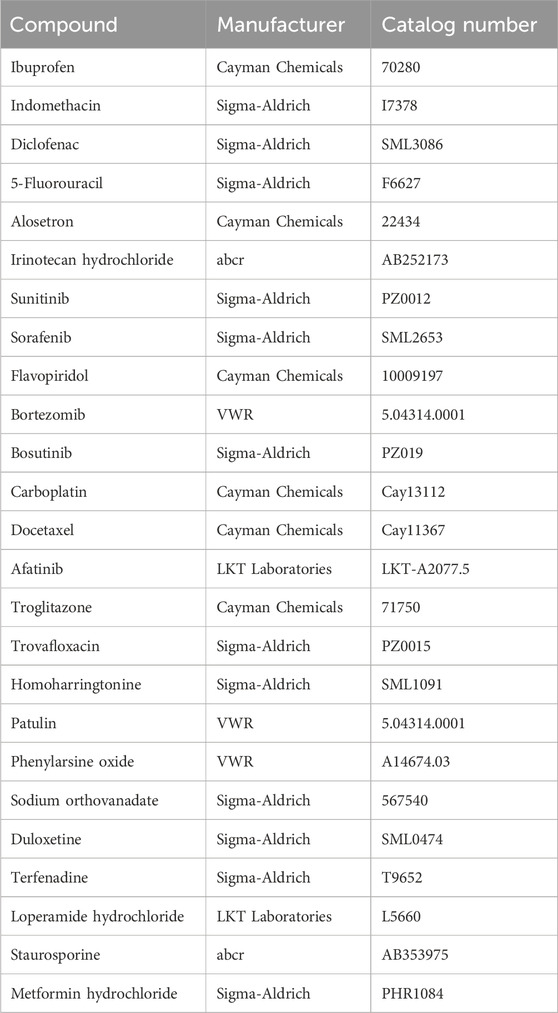 | Compound | Manufacturer | Catalog number |
|---|---|---|
| Ibuprofen | Cayman Chemicals | 70280 |
| Indomethacin | Sigma-Aldrich | I7378 |
| Diclofenac | Sigma-Aldrich | SML3086 |
| 5-Fluorouracil | Sigma-Aldrich | F6627 |
| Alosetron | Cayman Chemicals | 22434 |
| Irinotecan hydrochloride | abcr | AB252173 |
| Sunitinib | Sigma-Aldrich | PZ0012 |
| Sorafenib | Sigma-Aldrich | SML2653 |
| Flavopiridol | Cayman Chemicals | 10009197 |
| Bortezomib | VWR | 5.04314.0001 |
| Bosutinib | Sigma-Aldrich | PZ019 |
| Carboplatin | Cayman Chemicals | Cay13112 |
| Docetaxel | Cayman Chemicals | Cay11367 |
| Afatinib | LKT Laboratories | LKT-A2077.5 |
| Troglitazone | Cayman Chemicals | 71750 |
| Trovafloxacin | Sigma-Aldrich | PZ0015 |
| Homoharringtonine | Sigma-Aldrich | SML1091 |
| Patulin | VWR | 5.04314.0001 |
| Phenylarsine oxide | VWR | A14674.03 |
| Sodium orthovanadate | Sigma-Aldrich | 567540 |
| Duloxetine | Sigma-Aldrich | SML0474 |
| Terfenadine | Sigma-Aldrich | T9652 |
| Loperamide hydrochloride | LKT Laboratories | L5660 |
| Staurosporine | abcr | AB353975 |
| Metformin hydrochloride | Sigma-Aldrich | PHR1084 |